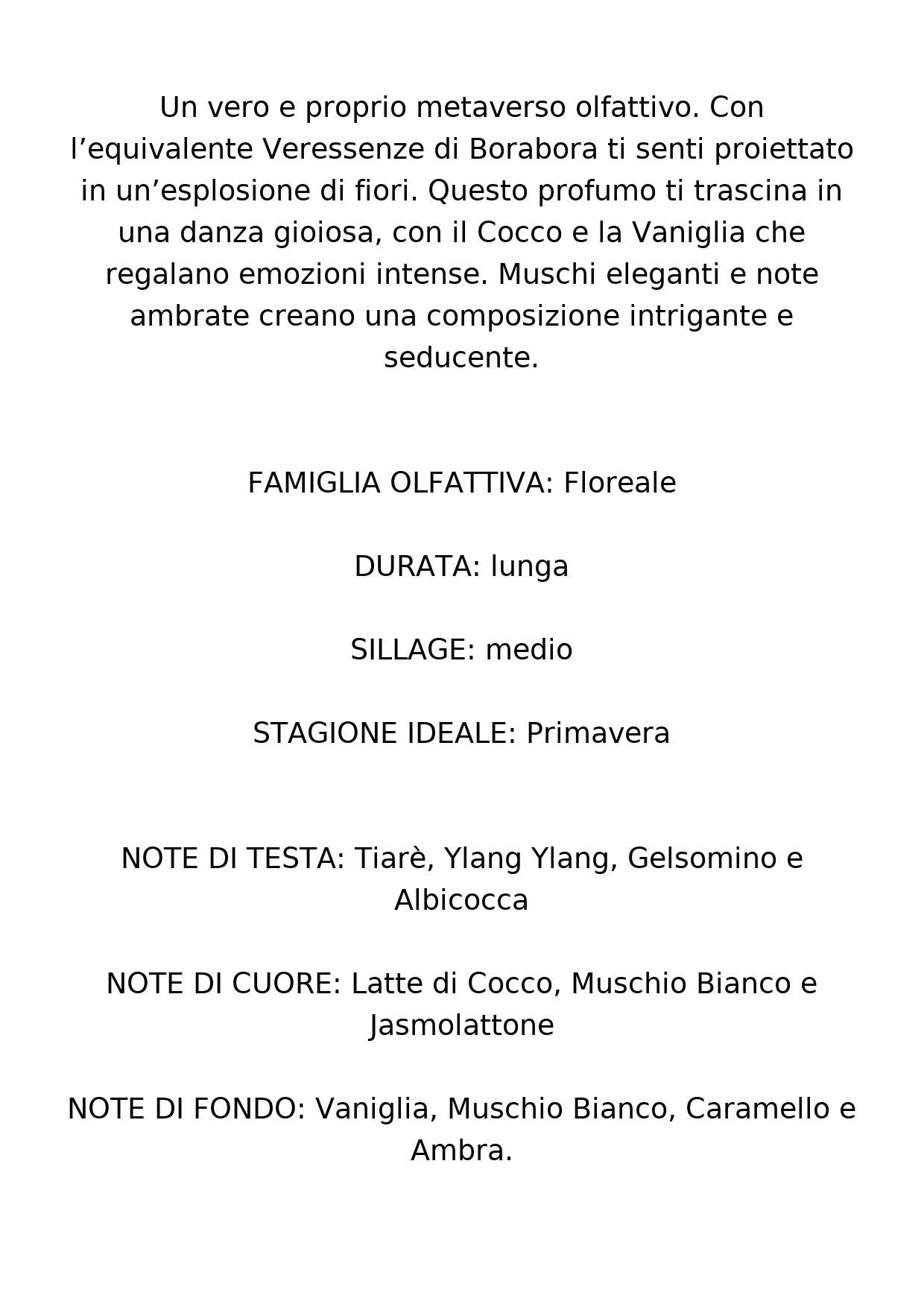 Un vero e proprio metaverso olfattivo. Con l’equivalente Veressenze di Borabora ti senti proiettato in un’esplosione di fiori. Questo profumo ti trascina in una danza gioiosa, con il Cocco e la Vaniglia che regalano emozioni intense. Muschi eleganti e note ambrate creano una composizione intrigante e seducente.

FAMIGLIA OLFATTIVA: Floreale

DURATA: lunga

SILLAGE: medio

STAGIONE IDEALE: Primavera

NOTE DI TESTA: Tiarè, Ylang Ylang, Gelsomino e Albicocca

NOTE DI CUORE: Latte di Cocco, Muschio Bianco e Jasmolattone

NOTE DI FONDO: Vaniglia, Muschio Bianco, Caramello e Ambra.